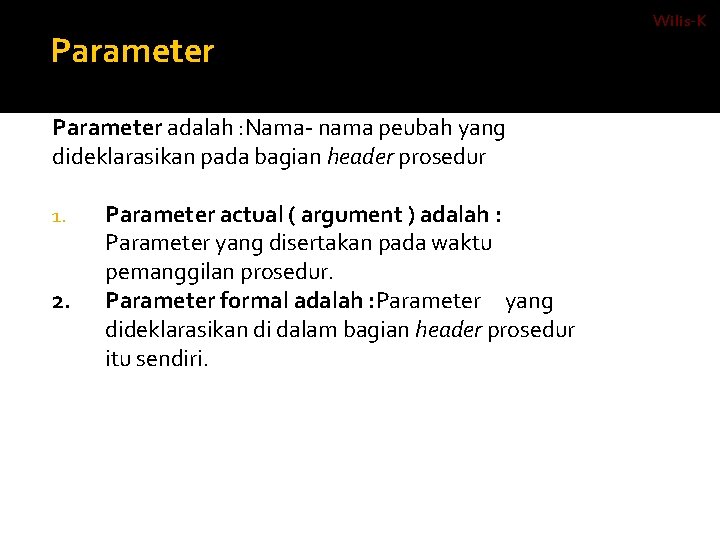 Wilis-K

Parameter

Parameter adalah :Nama- nama peubah yang dideklarasikan pada bagian header prosedur

1. Parameter actual ( argument ) adalah : Parameter yang disertakan pada waktu pemanggilan prosedur.
2. Parameter formal adalah :Parameter yang dideklarasikan di dalam bagian header prosedur itu sendiri.